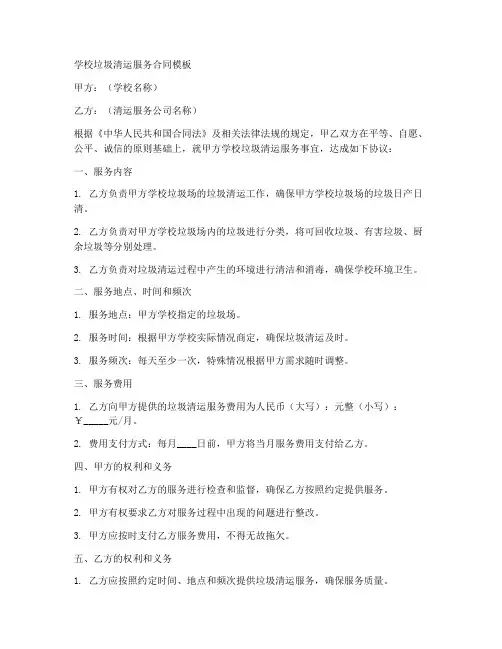 学校垃圾清运服务合同模板

甲方：（学校名称）

乙方：（清运服务公司名称）

根据《中华人民共和国合同法》及相关法律法规的规定，甲乙双方在平等、自愿、公平、诚信的原则基础上，就甲方学校垃圾清运服务事宜，达成如下协议：

一、服务内容

1. 乙方负责甲方学校垃圾场的垃圾清运工作，确保甲方学校垃圾场的垃圾日产日清。

2. 乙方负责对甲方学校垃圾场内的垃圾进行分类，将可回收垃圾、有害垃圾、厨余垃圾等分别处理。

3. 乙方负责对垃圾清运过程中产生的环境进行清洁和消毒，确保学校环境卫生。

二、服务地点、时间和频次

1. 服务地点：甲方学校指定的垃圾场。

2. 服务时间：根据甲方学校实际情况商定，确保垃圾清运及时。

3. 服务频次：每天至少一次，特殊情况根据甲方需求随时调整。

三、服务费用

1. 乙方向甲方提供的垃圾清运服务费用为人民币（大写）：元整（小写）：￥_____元/月。

2. 费用支付方式：每月____日前，甲方将当月服务费用支付给乙方。

四、甲方的权利和义务

1. 甲方有权对乙方的服务进行检查和监督，确保乙方按照约定提供服务。

2. 甲方有权要求乙方对服务过程中出现的问题进行整改。

3. 甲方应按时支付乙方服务费用，不得无故拖欠。

五、乙方的权利和义务

1. 乙方应按照约定时间、地点和频次提供垃圾清运服务，确保服务质量。